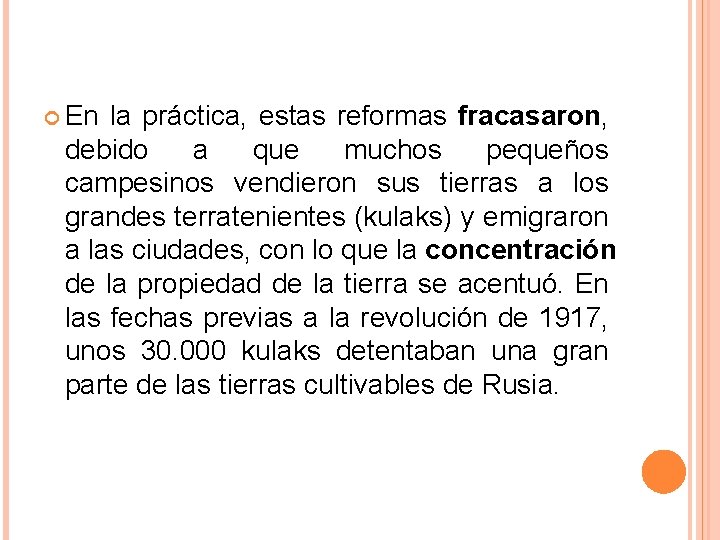 En la práctica, estas reformas fracasaron, debido a que muchos pequeños campesinos vendieron sus tierras a los grandes terratenientes (kulaks) y emigraron a las ciudades, con lo que la concentración de la propiedad de la tierra se acentuó. En las fechas previas a la revolución de 1917, unos 30.000 kulaks detentaban una gran parte de las tierras cultivables de Rusia.